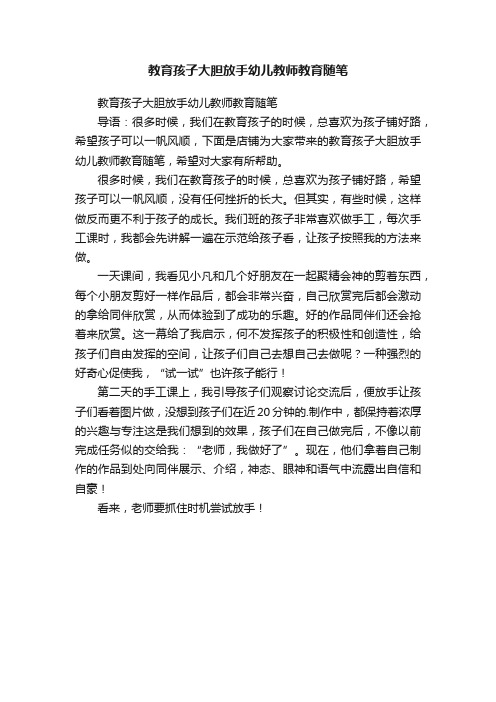 教育孩子大胆放手幼儿教师教育随笔

教育孩子大胆放手幼儿教师教育随笔

导语：很多时候，我们在教育孩子的时候，总喜欢为孩子铺好路，希望孩子可以一帆风顺，下面是店铺为大家带来的教育孩子大胆放手幼儿教师教育随笔，希望对大家有所帮助。

很多时候，我们在教育孩子的时候，总喜欢为孩子铺好路，希望孩子可以一帆风顺，没有任何挫折的长大。但其实，有些时候，这样做反而更不利于孩子的成长。我们班的孩子非常喜欢做手工，每次手工课时，我都会先讲解一遍在示范给孩子看，让孩子按照我的方法来做。

一天课间，我看见小凡和几个好朋友在一起聚精会神的剪着东西，每个小朋友剪好一样作品后，都会非常兴奋，自己欣赏完后都会激动的拿给同伴欣赏，从而体验到了成功的乐趣。好的作品同伴们还会抢着来欣赏。这一幕给了我启示，何不发挥孩子的积极性和创造性，给孩子们自由发挥的空间，让孩子们自己去想自己去做呢？一种强烈的好奇心促使我，“试一试”也许孩子能行！

第二天的手工课上，我引导孩子们观察讨论交流后，便放手让孩子们看着图片做，没想到孩子们在近20分钟的.制作中，都保持着浓厚的兴趣与专注这是我们想到的效果，孩子们在自己做完后，不像以前完成任务似的交给我：“老师，我做好了”。现在，他们拿着自己制作的作品到处向同伴展示、介绍，神态、眼神和语气中流露出自信和自豪！

看来，老师要抓住时机尝试放手！